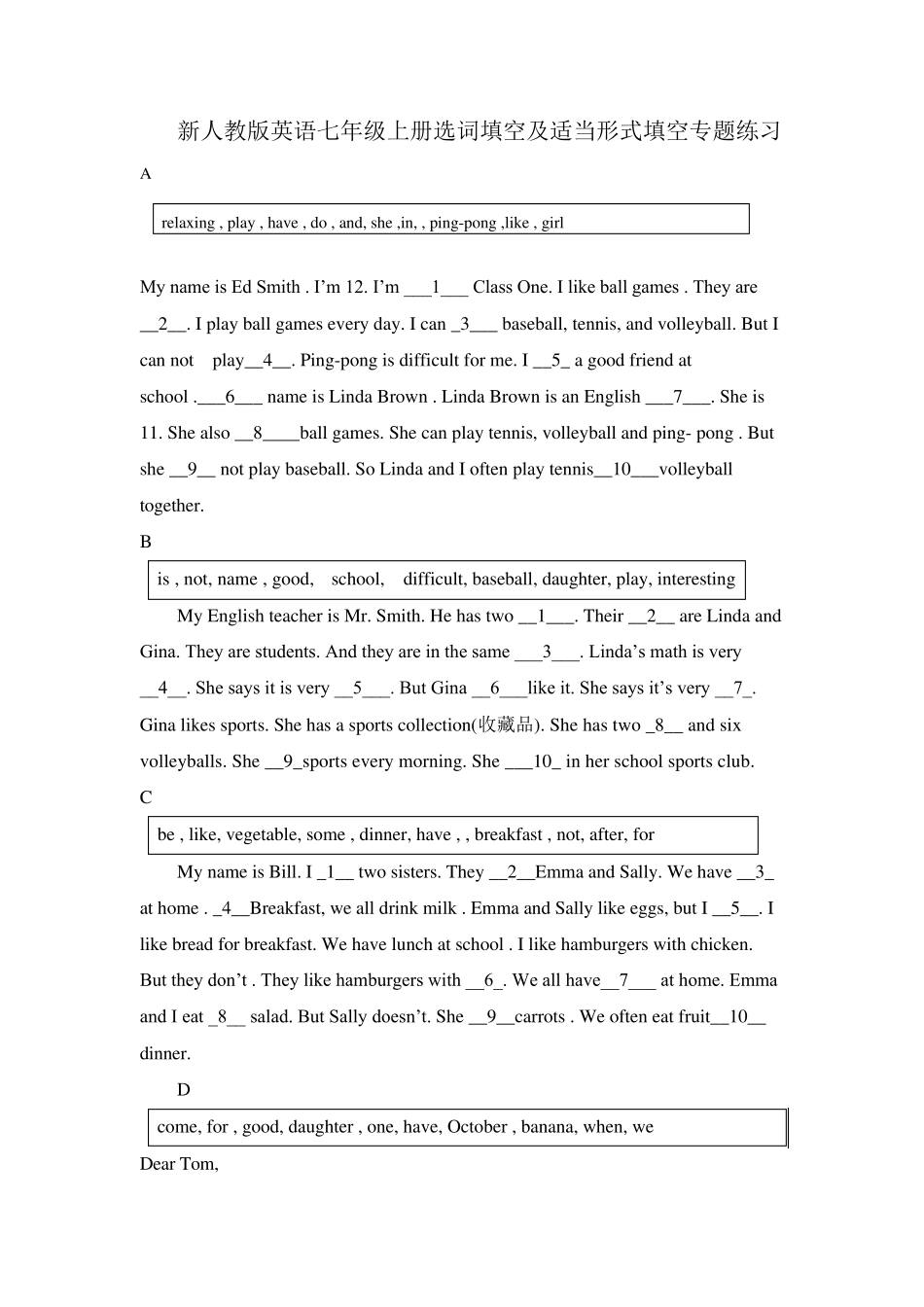 新人教版英语七年级上册选词填空及适当形式填空专题练习

A

relaxing , play , have , do , and, she ,in, , ping-pong ,like , girl

My name is Ed Smith . I'm 12. I'm ___1___ Class One. I like ball games . They are __2__. I play ball games every day. I can _3___ baseball, tennis, and volleyball. But I can not play__4__. Ping-pong is difficult for me. I __5_ a good friend at school .___6___ name is Linda Brown . Linda Brown is an English ___7___. She is 11. She also __8____ball games. She can play tennis, volleyball and ping- pong . But she __9__ not play baseball. So Linda and I often play tennis__10___volleyball together.

B

is , not, name , good, school, difficult, baseball, daughter, play, interesting

My English teacher is Mr. Smith. He has two __1___. Their __2__ are Linda and Gina. They are students. And they are in the same ___3___. Linda's math is very __4__. She says it is very __5___. But Gina __6___like it. She says it's very __7_. Gina likes sports. She has a sports collection(收藏品). She has two _8__ and six volleyballs. She __9_sports every morning. She ___10_ in her school sports club.

C

be , like, vegetable, some , dinner, have , , breakfast , not, after, for

My name is Bill. I _1__ two sisters. They __2__Emma and Sally. We have __3_ at home . _4__Breakfast, we all drink milk . Emma and Sally like eggs, but I __5__. I like bread for breakfast. We have lunch at school . I like hamburgers with chicken. But they don't . They like hamburgers with __6_. We all have__7___ at home. Emma and I eat _8__ salad. But Sally doesn't. She __9__carrots . We often eat fruit__10__ dinner.

D

come, for , good, daughter , one, have, October , banana, when, we

Dear Tom,